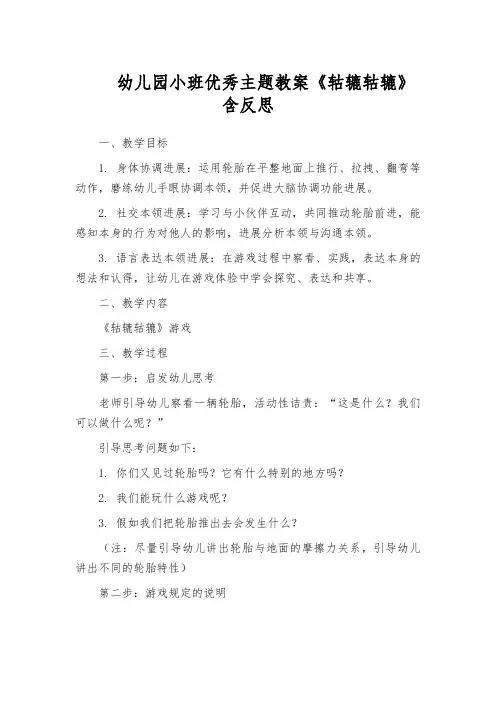 幼儿园小班优秀主题教案《轱辘轱辘》含反思

一、教学目标

1. 身体协调进展：运用轮胎在平整地面上推行、拉拽、翻弯等动作，磨练幼儿手眼协调本领，并促进大脑协调功能进展。

2. 社交本领进展：学习与小伙伴互动，共同推动轮胎前进，能感知本身的行为对他人的影响，进展分析本领与沟通本领。

3. 语言表达本领进展：在游戏过程中察看、实践，表达本身的想法和认得，让幼儿在游戏体验中学会探究、表达和共享。

二、教学内容

《轱辘轱辘》游戏

三、教学过程

第一步：启发幼儿思考

老师引导幼儿察看一辆轮胎，活动性诘责：“这是什么？我们可以做什么呢？”

引导思考问题如下：

1. 你们又见过轮胎吗？它有什么特别的地方吗？

2. 我们能玩什么游戏呢？

3. 假如我们把轮胎推出去会发生什么？

（注：尽量引导幼儿讲出轮胎与地面的摩擦力关系，引导幼儿讲出不同的轮胎特性）

第二步：游戏规定的说明